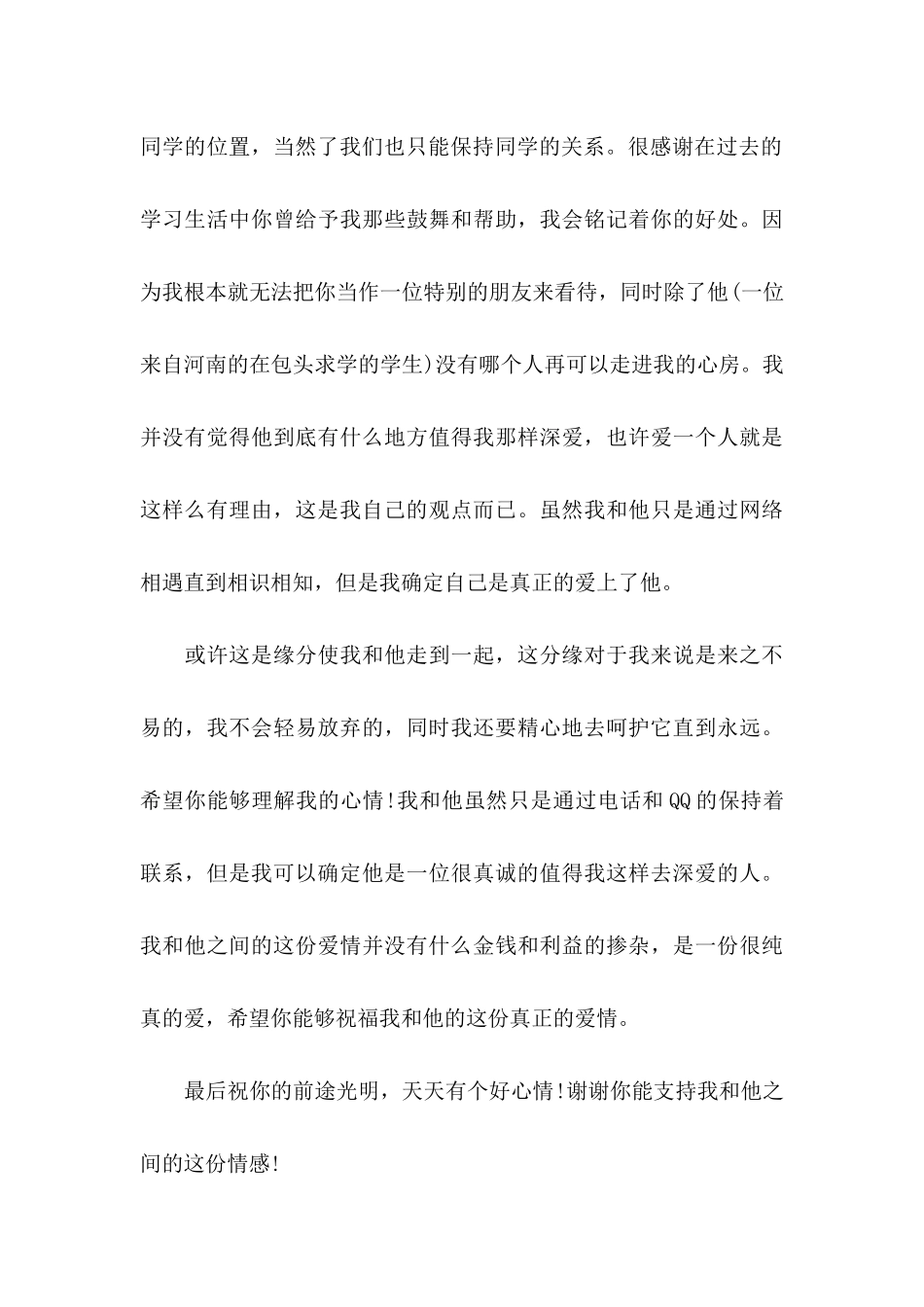 同学的位置，当然了我们也只能保持同学的关系。很感谢在过去的学习生活中你曾给予我那些鼓舞和帮助，我会铭记着你的好处。因为我根本就无法把你当作一位特别的朋友来看待，同时除了他(一位来自河南的在包头求学的学生)没有哪个人再可以走进我的心房。我并没有觉得他到底有什么地方值得我那样深爱，也许爱一个人就是这样么有理由，这是我自己的观点而已。虽然我和他只是通过网络相遇直到相识相知，但是我确定自己是真正的爱上了他。

或许这是缘分使我和他走到一起，这分缘对于我来说是来之不易的，我不会轻易放弃的，同时我还要精心地去呵护它直到永远。希望你能够理解我的心情!我和他虽然只是通过电话和QQ的保持着联系，但是我可以确定他是一位很真诚的值得我这样去深爱的人。我和他之间的这份爱情并没有什么金钱和利益的掺杂，是一份很纯真的爱，希望你能够祝福我和他的这份真正的爱情。

最后祝你的前途光明，天天有个好心情!谢谢你能支持我和他之间的这份情感!